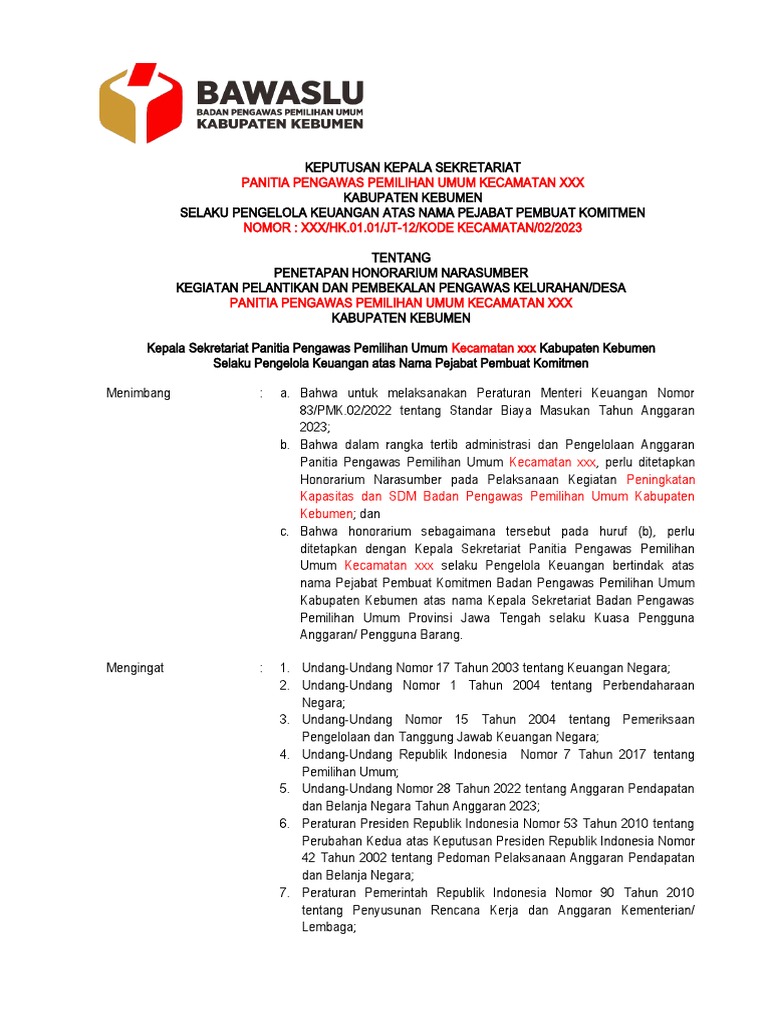 BAWASLU
BADAN PENGAWAS PEMILIHAN UMUM
KABUPATEN KEBUMEN

KEPUTUSAN KEPALA SEKRETARIAT
PANITIA PENGAWAS PEMILIHAN UMUM KECAMATAN XXX
KABUPATEN KEBUMEN
SELAKU PENGELOLA KEUANGAN ATAS NAMA PEJABAT PEMBUAT KOMITMEN
NOMOR : XXX/HK.01.01/JT-12/KODE KECAMATAN/02/2023

TENTANG
PENETAPAN HONORARIUM NARASUMBER
KEGIATAN PELANTIKAN DAN PEMBEKALAN PENGAWAS KELURAHAN/DESA
PANITIA PENGAWAS PEMILIHAN UMUM KECAMATAN XXX
KABUPATEN KEBUMEN

Kepala Sekretariat Panitia Pengawas Pemilihan Umum Kecamatan xxx Kabupaten Kebumen
Selaku Pengelola Keuangan atas Nama Pejabat Pembuat Komitmen

Menimbang : a. Bahwa untuk melaksanakan Peraturan Menteri Keuangan Nomor 83/PMK.02/2022 tentang Standar Biaya Masukan Tahun Anggaran 2023;
b. Bahwa dalam rangka tertib administrasi dan Pengelolaan Anggaran Panitia Pengawas Pemilihan Umum Kecamatan xxx, perlu ditetapkan Honorarium Narasumber pada Pelaksanaan Kegiatan Peningkatan Kapasitas dan SDM Badan Pengawas Pemilihan Umum Kabupaten Kebumen; dan
c. Bahwa honorarium sebagaimana tersebut pada huruf (b), perlu ditetapkan dengan Kepala Sekretariat Panitia Pengawas Pemilihan Umum Kecamatan xxx selaku Pengelola Keuangan bertindak atas nama Pejabat Pembuat Komitmen Badan Pengawas Pemilihan Umum Kabupaten Kebumen atas nama Kepala Sekretariat Badan Pengawas Pemilihan Umum Provinsi Jawa Tengah selaku Kuasa Pengguna Anggaran/ Pengguna Barang.

Mengingat : 1. Undang-Undang Nomor 17 Tahun 2003 tentang Keuangan Negara;
2. Undang-Undang Nomor 1 Tahun 2004 tentang Perbendaharaan Negara;
3. Undang-Undang Nomor 15 Tahun 2004 tentang Pemeriksaan Pengelolaan dan Tanggung Jawab Keuangan Negara;
4. Undang-Undang Republik Indonesia Nomor 7 Tahun 2017 tentang Pemilihan Umum;
5. Undang-Undang Nomor 28 Tahun 2022 tentang Anggaran Pendapatan dan Belanja Negara Tahun Anggaran 2023;
6. Peraturan Presiden Republik Indonesia Nomor 53 Tahun 2010 tentang Perubahan Kedua atas Keputusan Presiden Republik Indonesia Nomor 42 Tahun 2002 tentang Pedoman Pelaksanaan Anggaran Pendapatan dan Belanja Negara;
7. Peraturan Pemerintah Republik Indonesia Nomor 90 Tahun 2010 tentang Penyusunan Rencana Kerja dan Anggaran Kementerian/ Lembaga;